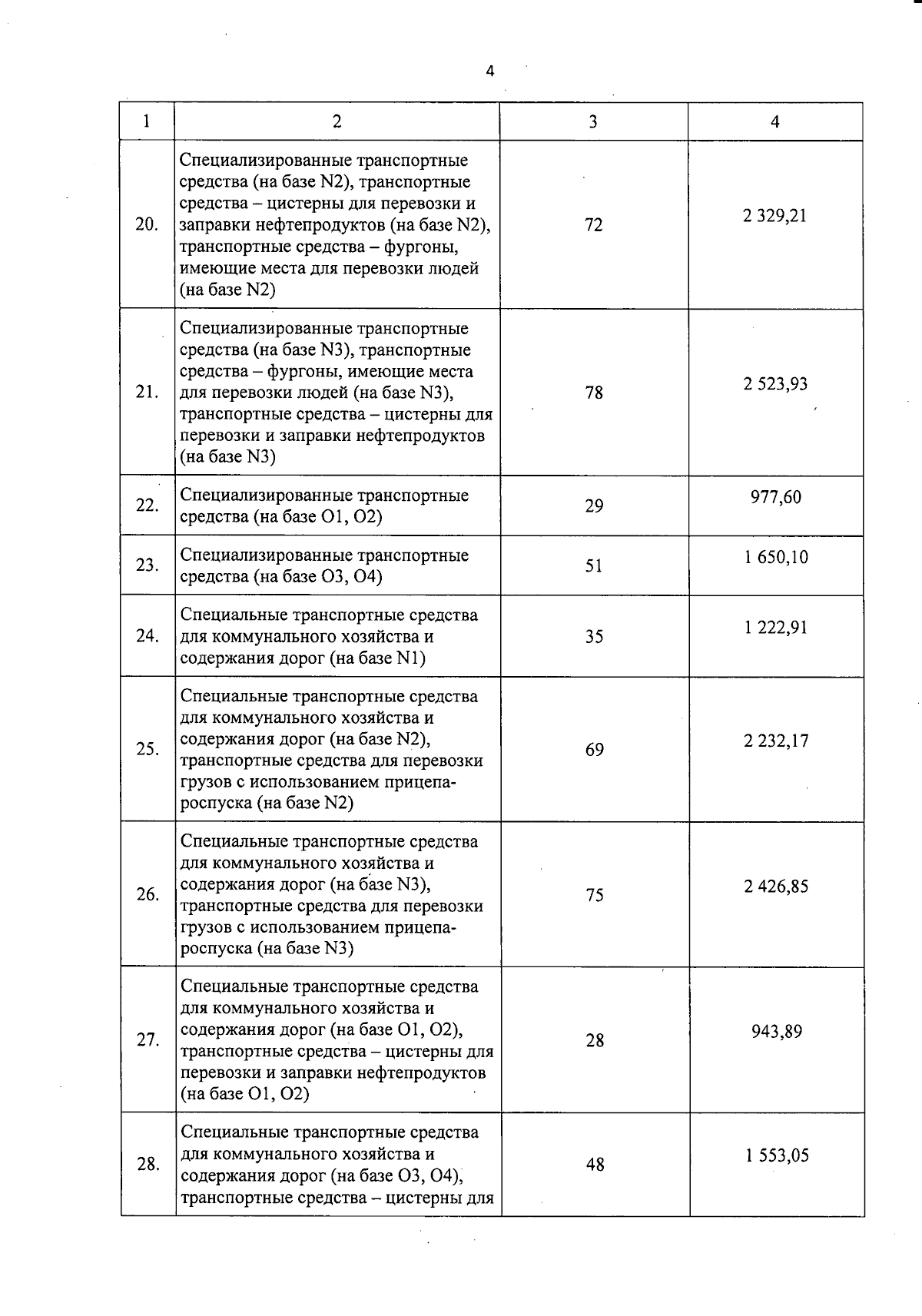 4

| 1 | 2 | 3 | 4 |
|---|---|---|---|
| 20. | Специализированные транспортные средства (на базе N2), транспортные средства – цистерны для перевозки и заправки нефтепродуктов (на базе N2), транспортные средства – фургоны, имеющие места для перевозки людей (на базе N2) | 72 | 2 329,21 |
| 21. | Специализированные транспортные средства (на базе N3), транспортные средства – фургоны, имеющие места для перевозки людей (на базе N3), транспортные средства – цистерны для перевозки и заправки нефтепродуктов (на базе N3) | 78 | 2 523,93 |
| 22. | Специализированные транспортные средства (на базе O1, O2) | 29 | 977,60 |
| 23. | Специализированные транспортные средства (на базе O3, O4) | 51 | 1 650,10 |
| 24. | Специальные транспортные средства для коммунального хозяйства и содержания дорог (на базе N1) | 35 | 1 222,91 |
| 25. | Специальные транспортные средства для коммунального хозяйства и содержания дорог (на базе N2), транспортные средства для перевозки грузов с использованием прицепа-роспуска (на базе N2) | 69 | 2 232,17 |
| 26. | Специальные транспортные средства для коммунального хозяйства и содержания дорог (на базе N3), транспортные средства для перевозки грузов с использованием прицепа-роспуска (на базе N3) | 75 | 2 426,85 |
| 27. | Специальные транспортные средства для коммунального хозяйства и содержания дорог (на базе O1, O2), транспортные средства – цистерны для перевозки и заправки нефтепродуктов (на базе O1, O2) | 28 | 943,89 |
| 28. | Специальные транспортные средства для коммунального хозяйства и содержания дорог (на базе O3, O4), транспортные средства – цистерны для | 48 | 1 553,05 |